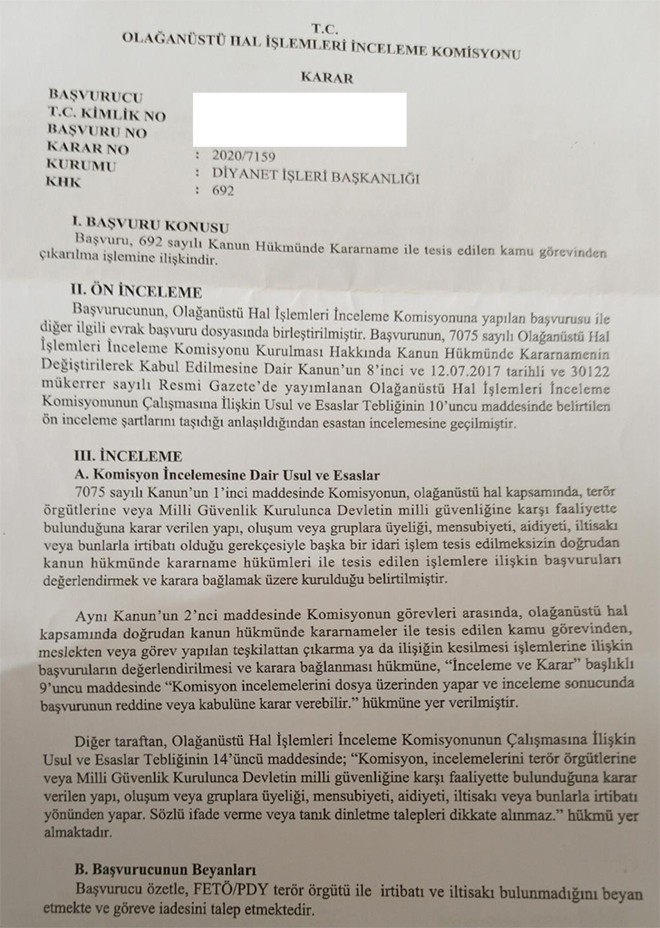 T.C.
OLAĞANÜSTÜ HAL İŞLEMLERİ İNCELEME KOMİSYONU

KARAR

BAŞVURUCU
T.C. KİMLİK NO
BAŞVURU NO
KARAR NO : 2020/7159
KURUMU : DİYANET İŞLERİ BAŞKANLIĞI
KHK : 692

I. BAŞVURU KONUSU
Başvuru, 692 sayılı Kanun Hükmünde Kararname ile tesis edilen kamu görevinden çıkarılma işlemine ilişkindir.

II. ÖN İNCELEME
Başvurucunun, Olağanüstü Hal İşlemleri İnceleme Komisyonuna yapılan başvurusu ile diğer ilgili evrak başvuru dosyasında birleştirilmiştir. Başvurunun, 7075 sayılı Olağanüstü Hal İşlemleri İnceleme Komisyonu Kurulması Hakkında Kanun Hükmünde Kararnamenin Değiştirilerek Kabul Edilmesine Dair Kanun'un 8'inci ve 12.07.2017 tarihli ve 30122 mükerrer sayılı Resmi Gazete'de yayımlanan Olağanüstü Hal İşlemleri İnceleme Komisyonunun Çalışmasına İlişkin Usul ve Esaslar Tebliğinin 10'uncu maddesinde belirtilen ön inceleme şartlarını taşıdığı anlaşıldığından esastan incelemesine geçilmiştir.

III. İNCELEME
A. Komisyon İncelemesine Dair Usul ve Esaslar
7075 sayılı Kanun'un 1'inci maddesinde Komisyonun, olağanüstü hal kapsamında, terör örgütlerine veya Milli Güvenlik Kurulunca Devletin milli güvenliğine karşı faaliyette bulunduğuna karar verilen yapı, oluşum veya gruplara üyeliği, mensubiyeti, aidiyeti, iltisakı veya bunlarla irtibatı olduğu gerekçesiyle başka bir idari işlem tesis edilmeksizin doğrudan kanun hükmünde kararname hükümleri ile tesis edilen işlemlere ilişkin başvuruları değerlendirmek ve karara bağlamak üzere kurulduğu belirtilmiştir.

Aynı Kanun'un 2'nci maddesinde Komisyonun görevleri arasında, olağanüstü hal kapsamında doğrudan kanun hükmünde kararnameler ile tesis edilen kamu görevinden, meslekten veya görev yapılan teşkilattan çıkarma ya da ilişiğin kesilmesi işlemlerine ilişkin başvuruların değerlendirilmesi ve karara bağlanması hükmüne, "İnceleme ve Karar" başlıklı 9'uncu maddesinde "Komisyon incelemelerini dosya üzerinden yapar ve inceleme sonucunda başvurunun reddine veya kabulüne karar verebilir." hükmüne yer verilmiştir.

Diğer taraftan, Olağanüstü Hal İşlemleri İnceleme Komisyonunun Çalışmasına İlişkin Usul ve Esaslar Tebliğinin 14'üncü maddesinde; "Komisyon, incelemelerini terör örgütlerine veya Milli Güvenlik Kurulunca Devletin milli güvenliğine karşı faaliyette bulunduğuna karar verilen yapı, oluşum veya gruplara üyeliği, mensubiyeti, aidiyeti, iltisakı veya bunlarla irtibatı yönünden yapar. Sözlü ifade verme veya tanık dinletme talepleri dikkate alınmaz." hükmü yer almaktadır.

B. Başvurucunun Beyanları
Başvurucu özetle, FETÖ/PDY terör örgütü ile irtibatı ve iltisakı bulunmadığını beyan etmekte ve göreve iadesini talep etmektedir.